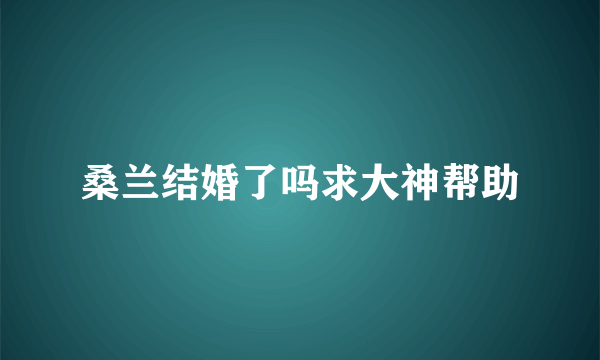 桑兰结婚了吗求大神帮助